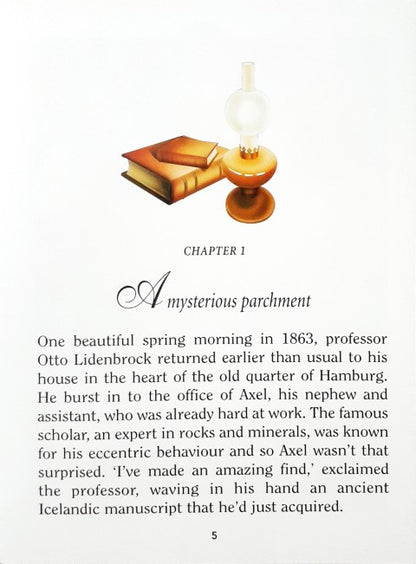 CHAPTER 1

A mysterious parchment

One beautiful spring morning in 1863, professor Otto Lidenbrock returned earlier than usual to his house in the heart of the old quarter of Hamburg. He burst in to the office of Axel, his nephew and assistant, who was already hard at work. The famous scholar, an expert in rocks and minerals, was known for his eccentric behaviour and so Axel wasn't that surprised. 'I've made an amazing find,' exclaimed the professor, waving in his hand an ancient Icelandic manuscript that he'd just acquired.

5